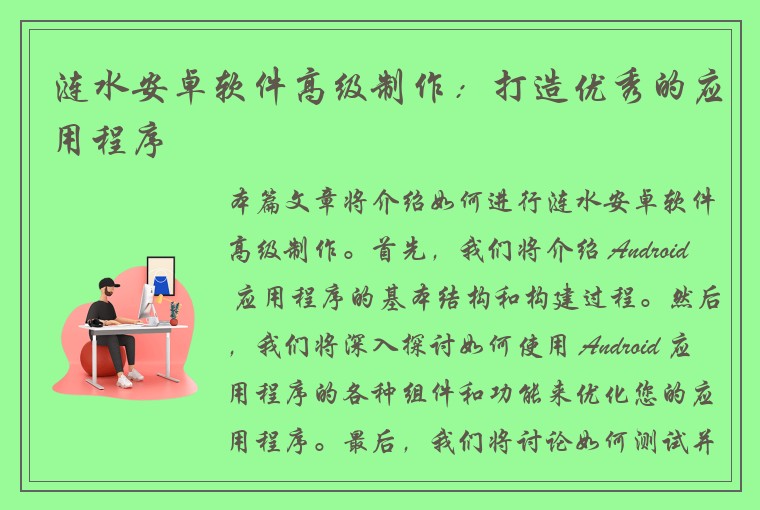 涟水安卓软件高级制作：打造优秀的应用程序

本篇文章将介绍如何进行涟水安卓软件高级制作。首先，我们将介绍 Android 应用程序的基本结构和构建过程。然后，我们将深入探讨如何使用 Android 应用程序的各种组件和功能来优化您的应用程序。最后，我们将讨论如何测试并